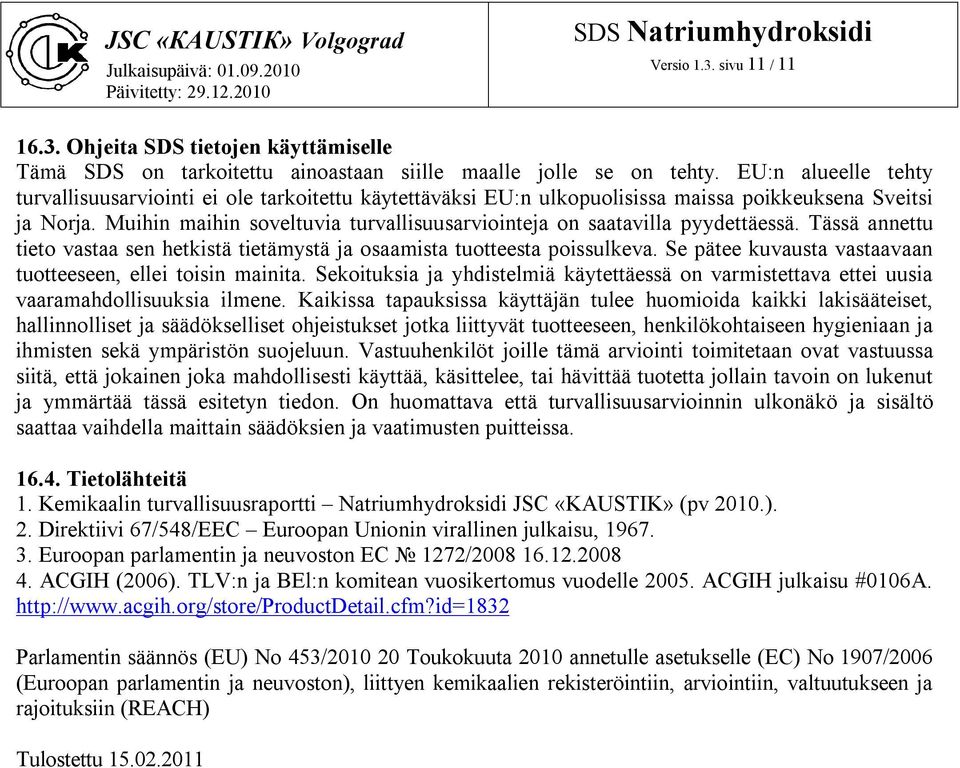 JSC «KAUSTIK» Volgograd
Julkaisupäivä: 01.09.2010
Päivitetty: 29.12.2010

SDS Natriumhydroksidi
Versio 1.3. sivu 11 / 11

16.3. Ohjeita SDS tietojen käyttämiselle
Tämä SDS on tarkoitettu ainoastaan siille maalle jolle se on tehty. EU:n alueelle tehty turvallisuusarviointi ei ole tarkoitettu käytettäväksi EU:n ulkopuolisissa maissa poikkeuksena Sveitsi ja Norja. Muihin maihin soveltuvia turvallisuusarviointeja on saatavilla pyydettäessä. Tässä annettu tieto vastaa sen hetkistä tietämystä ja osaamista tuotteesta poissulkeva. Se pätee kuvausta vastaavaan tuotteeseen, ellei toisin mainita. Sekoituksia ja yhdistelmiä käytettäessä on varmistettava ettei uusia vaaramahdollisuuksia ilmene. Kaikissa tapauksissa käyttäjän tulee huomioida kaikki lakisääteiset, hallinnolliset ja säädökselliset ohjeistukset jotka liittyvät tuotteeseen, henkilökohtaiseen hygieniaan ja ihmisten sekä ympäristön suojeluun. Vastuuhenkilöt joille tämä arviointi toimitetaan ovat vastuussa siitä, että jokainen joka mahdollisesti käyttää, käsittelee, tai hävittää tuotetta jollain tavoin on lukenut ja ymmärtää tässä esitetyn tiedon. On huomattava että turvallisuusarvioinnin ulkonäkö ja sisältö saattaa vaihdella maittain säädöksien ja vaatimusten puitteissa.

16.4. Tietolähteitä
1. Kemikaalin turvallisuusraportti – Natriumhydroksidi JSC «KAUSTIK» (pv 2010.).
2. Direktiivi 67/548/EEC – Euroopan Unionin virallinen julkaisu, 1967.
3. Euroopan parlamentin ja neuvoston EC № 1272/2008 16.12.2008
4. ACGIH (2006). TLV:n ja BEl:n komitean vuosikertomus vuodelle 2005. ACGIH julkaisu #0106A. http://www.acgih.org/store/ProductDetail.cfm?id=1832

Parlamentin säännös (EU) No 453/2010 20 Toukokuuta 2010 annetulle asetukselle (EC) No 1907/2006 (Euroopan parlamentin ja neuvoston), liittyen kemikaalien rekisteröintiin, arviointiin, valtuutukseen ja rajoituksiin (REACH)

Tulostettu 15.02.2011